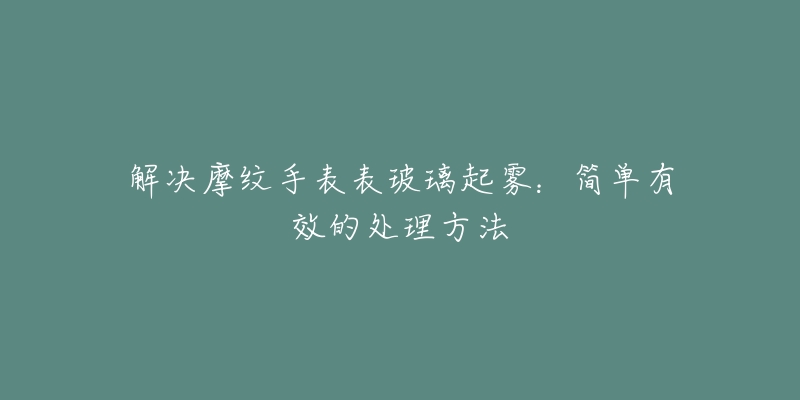 解决摩纹手表表玻璃起雾：简单有效的处理方法